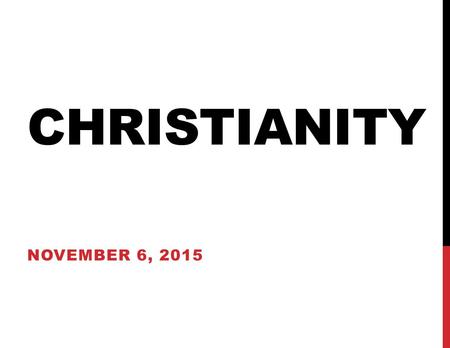 CHRISTIANITY

NOVEMBER 6, 2015